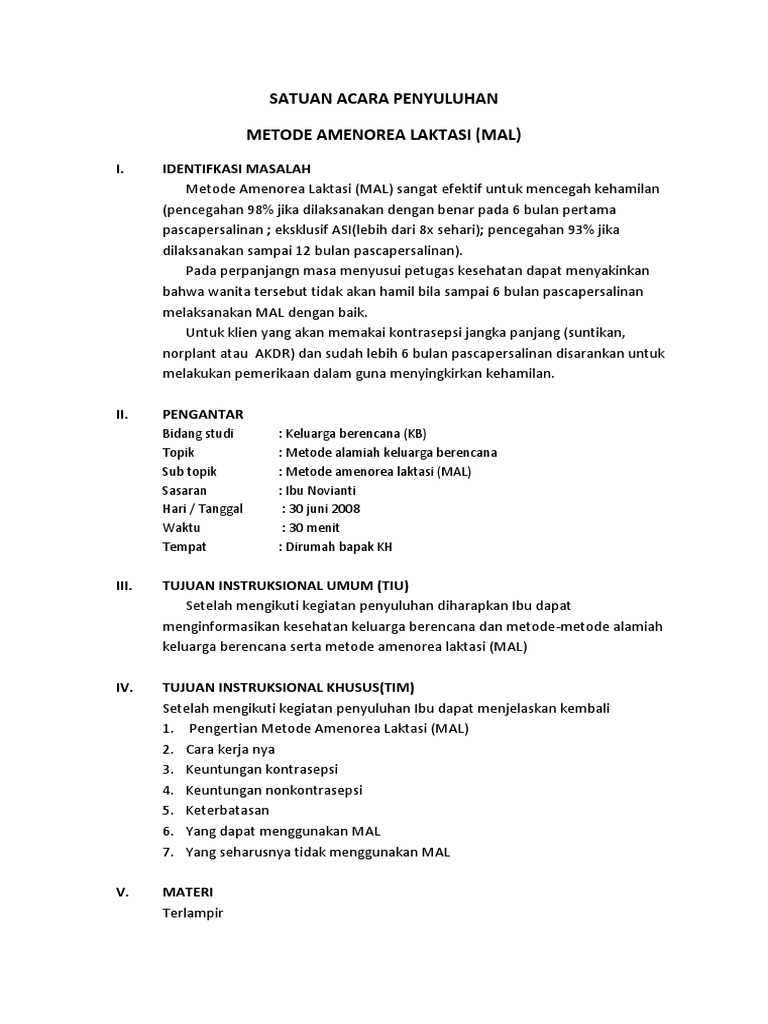 SATUAN ACARA PENYULUHAN

METODE AMENOREA LAKTASI (MAL)

I. IDENTIFKASI MASALAH

Metode Amenorea Laktasi (MAL) sangat efektif untuk mencegah kehamilan (pencegahan 98% jika dilaksanakan dengan benar pada 6 bulan pertama pascapersalinan ; eksklusif ASI(lebih dari 8x sehari); pencegahan 93% jika dilaksanakan sampai 12 bulan pascapersalinan).

Pada perpanjangn masa menyusui petugas kesehatan dapat menyakinkan bahwa wanita tersebut tidak akan hamil bila sampai 6 bulan pascapersalinan melaksanakan MAL dengan baik.

Untuk klien yang akan memakai kontrasepsi jangka panjang (suntikan, norplant atau AKDR) dan sudah lebih 6 bulan pascapersalinan disarankan untuk melakukan pemerikaan dalam guna menyingkirkan kehamilan.

II. PENGANTAR

Bidang studi : Keluarga berencana (KB)
Topik : Metode alamiah keluarga berencana
Sub topik : Metode amenorea laktasi (MAL)
Sasaran : Ibu Novianti
Hari / Tanggal : 30 juni 2008
Waktu : 30 menit
Tempat : Dirumah bapak KH

III. TUJUAN INSTRUKSIONAL UMUM (TIU)

Setelah mengikuti kegiatan penyuluhan diharapkan Ibu dapat menginformasikan kesehatan keluarga berencana dan metode-metode alamiah keluarga berencana serta metode amenorea laktasi (MAL)

IV. TUJUAN INSTRUKSIONAL KHUSUS(TIM)

Setelah mengikuti kegiatan penyuluhan Ibu dapat menjelaskan kembali
1. Pengertian Metode Amenorea Laktasi (MAL)
2. Cara kerja nya
3. Keuntungan kontrasepsi
4. Keuntungan nonkontrasepsi
5. Keterbatasan
6. Yang dapat menggunakan MAL
7. Yang seharusnya tidak menggunakan MAL

V. MATERI

Terlampir